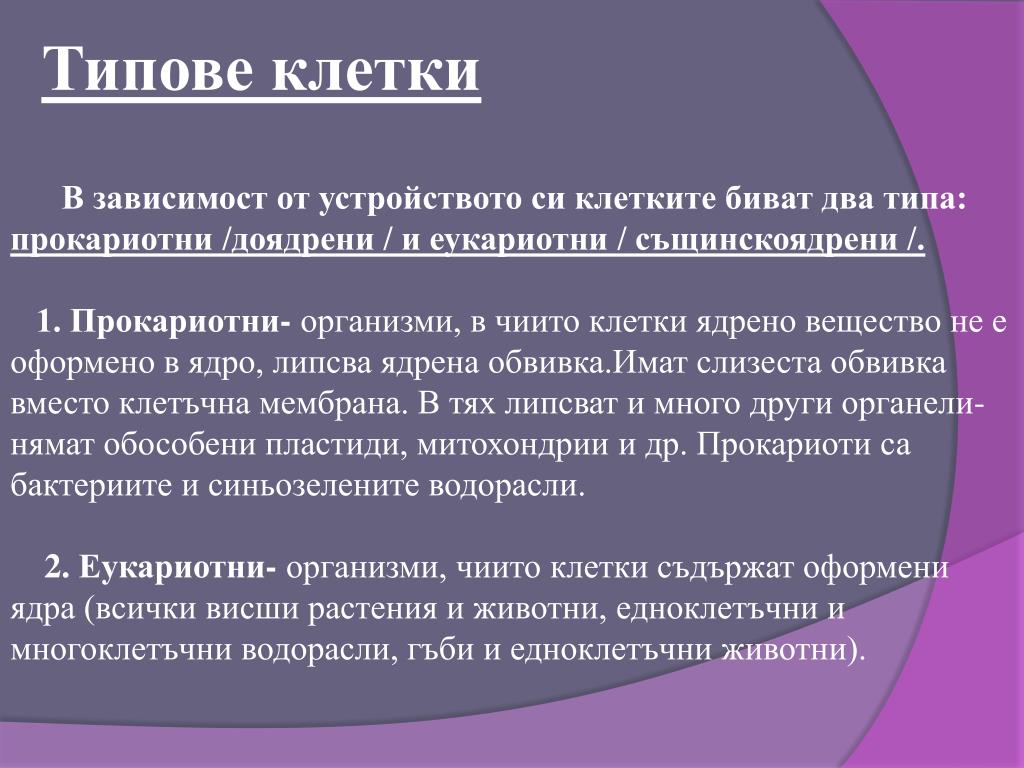 Типове клетки

В зависимост от устройството си клетките биват два типа: прокариотни /доядрени / и еукариотни / същинскоядрени /.

1. Прокариотни- организми, в чиито клетки ядрено вещество не е оформено в ядро, липсва ядрена обвивка.Имат слизеста обвивка вместо клетъчна мембрана. В тях липсват и много други органели- нямат обособени пластиди, митохондрии и др. Прокариоти са бактериите и синьозелените водорасли.

2. Еукариотни- организми, чиито клетки съдържат оформени ядра (всички висши растения и животни, едноклетъчни и многоклетъчни водорасли, гъби и едноклетъчни животни).